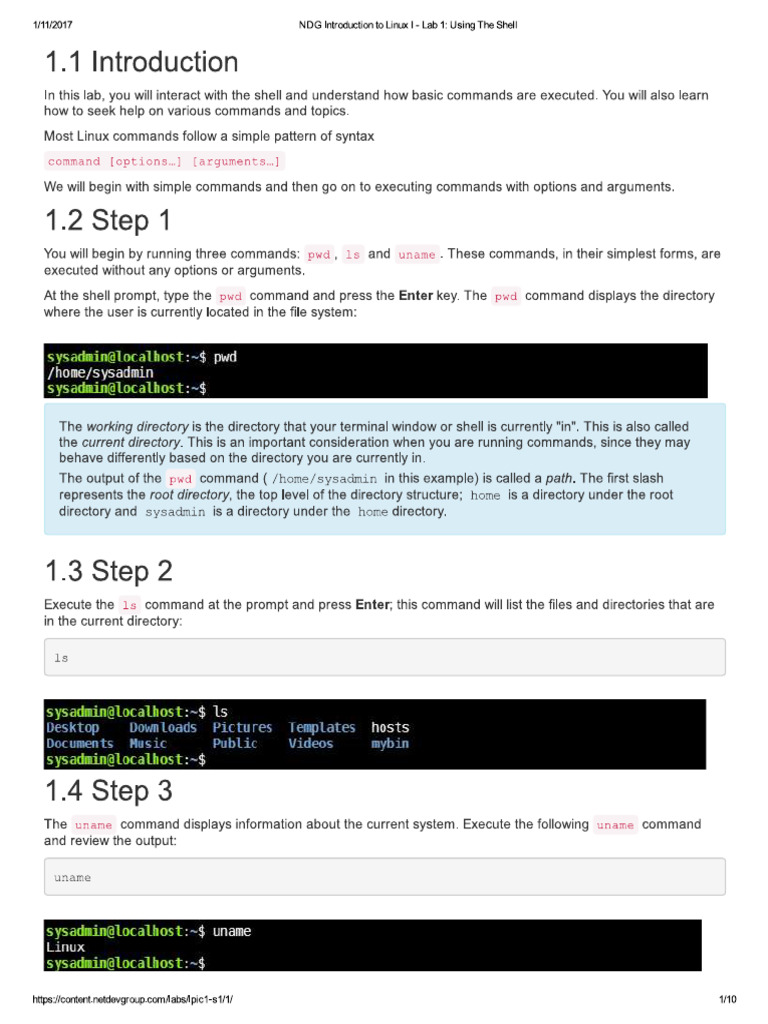 1/11/2017 NDG Introduction to Linux I - Lab 1: Using The Shell

1.1 Introduction

In this lab, you will interact with the shell and understand how basic commands are executed. You will also learn how to seek help on various commands and topics.

Most Linux commands follow a simple pattern of syntax

command [options…] [arguments…]

We will begin with simple commands and then go on to executing commands with options and arguments.

1.2 Step 1

You will begin by running three commands: pwd , ls and uname . These commands, in their simplest forms, are executed without any options or arguments.

At the shell prompt, type the pwd command and press the Enter key. The pwd command displays the directory where the user is currently located in the file system:

sysadmin@localhost:~$ pwd
/home/sysadmin
sysadmin@localhost:~$

The working directory is the directory that your terminal window or shell is currently "in". This is also called the current directory. This is an important consideration when you are running commands, since they may behave differently based on the directory you are currently in.

The output of the pwd command ( /home/sysadmin in this example) is called a path. The first slash represents the root directory, the top level of the directory structure; home is a directory under the root directory and sysadmin is a directory under the home directory.

1.3 Step 2

Execute the ls command at the prompt and press Enter; this command will list the files and directories that are in the current directory:

ls

sysadmin@localhost:~$ ls
Desktop Downloads Pictures Templates hosts
Documents Music Public Videos mybin
sysadmin@localhost:~$

1.4 Step 3

The uname command displays information about the current system. Execute the following uname command and review the output:

uname

sysadmin@localhost:~$ uname
Linux
sysadmin@localhost:~$

https://content.netdevgroup.com/labs/lpic1-s1/1/ 1/10